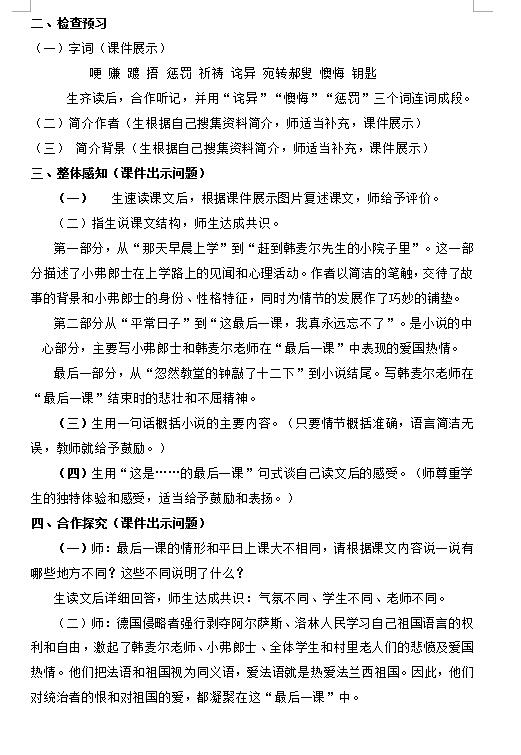 二、检查预习

（一）字词（课件展示）

哽 赚 踱 捂 惩罚 祈祷 诧异 宛转郝叟 懊悔 钥匙

生齐读后，合作听记，并用“诧异”“懊悔”“惩罚”三个词连词成段。

（二）简介作者（生根据自己搜集资料简介，师适当补充，课件展示）

（三） 简介背景（生根据自己搜集资料简介，师适当补充，课件展示）

三、整体感知（课件出示问题）

（一） 生速读课文后，根据课件展示图片复述课文，师给予评价。

（二）指生说课文结构，师生达成共识。

第一部分，从“那天早晨上学”到“赶到韩麦尔先生的小院子里”。这一部分描述了小弗郎士在上学路上的见闻和心理活动。作者以简洁的笔触，交待了故事的背景和小弗郎士的身份、性格特征，同时为情节的发展作了巧妙的铺垫。

第二部分从“平常日子”到“这最后一课，我真永远忘不了”。是小说的中心部分，主要写小弗郎士和韩麦尔老师在“最后一课”中表现的爱国热情。

最后一部分，从“忽然教堂的钟敲了十二下”到小说结尾。写韩麦尔老师在“最后一课”结束时的悲壮和不屈精神。

（三）生用一句话概括小说的主要内容。（只要情节概括准确，语言简洁无误，教师就给予鼓励。）

（四）生用“这是……的最后一课”句式谈自己读文后的感受。（师尊重学生的独特体验和感受，适当给予鼓励和表扬。）

四、合作探究（课件出示问题）

（一）师：最后一课的情形和平日上课大不相同，请根据课文内容说一说有哪些地方不同？这些不同说明了什么？

生读文后详细回答，师生达成共识：气氛不同、学生不同、老师不同。

（二）师：德国侵略者强行剥夺阿尔萨斯、洛林人民学习自己祖国语言的权利和自由，激起了韩麦尔老师、小弗郎士、全体学生和村里老人们的悲愤及爱国热情。他们把法语和祖国视为同义语，爱法语就是热爱法兰西祖国。因此，他们对统治者的恨和对祖国的爱，都凝聚在这“最后一课”中。